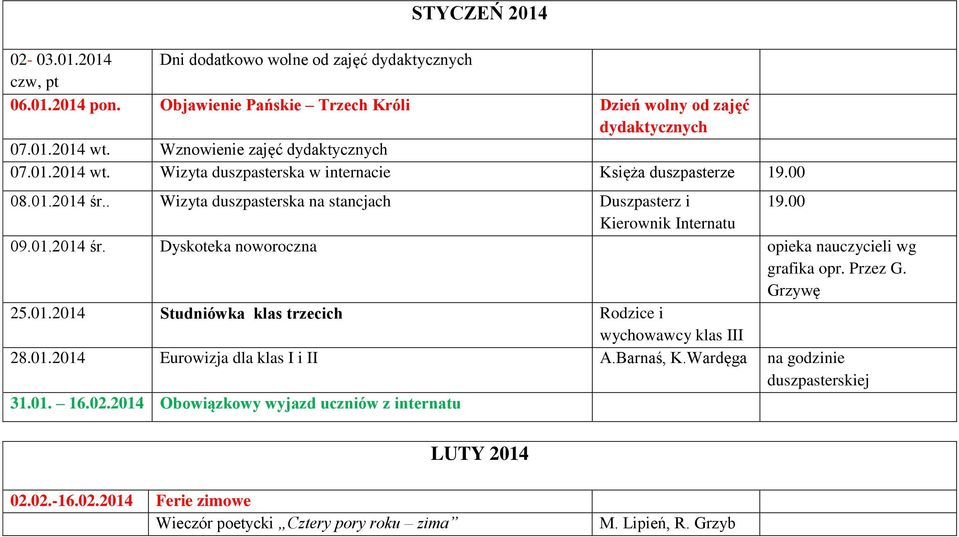 STYCZEŃ 2014

| | | | |
|---|---|---|---|
| 02- 03.01.2014 czw, pt | Dni dodatkowo wolne od zajęć dydaktycznych | | |
| 06.01.2014 pon. | Objawienie Pańskie – Trzech Króli | Dzień wolny od zajęć dydaktycznych | |
| 07.01.2014 wt. | Wznowienie zajęć dydaktycznych | | |
| 07.01.2014 wt. | Wizyta duszpasterska w internacie | Księża duszpasterze | 19.00 |
| 08.01.2014 śr.. | Wizyta duszpasterska na stancjach | Duszpasterz i Kierownik Internatu | 19.00 |
| 09.01.2014 śr. | Dyskoteka noworoczna | | opieka nauczycieli wg grafika opr. Przez G. Grzywę |
| 25.01.2014 | Studniówka klas trzecich | Rodzice i wychowawcy klas III | |
| 28.01.2014 | Eurowizja dla klas I i II | A.Barnaś, K.Wardęga | na godzinie duszpasterskiej |
| 31.01. – 16.02.2014 | Obowiązkowy wyjazd uczniów z internatu | | |

LUTY 2014

| | | | |
|---|---|---|---|
| 02.02.-16.02.2014 | Ferie zimowe | | |
| | Wieczór poetycki „Cztery pory roku – zima” | M. Lipień, R. Grzyb | |